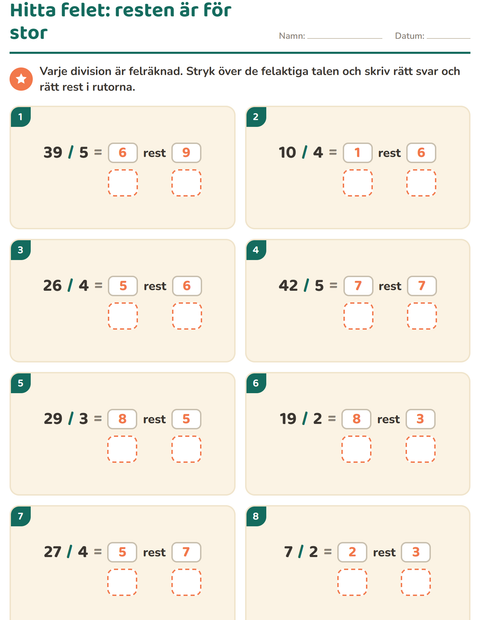 Hitta felet: resten är för stor

Namn: ____ Datum: ____

Varje division är felräknad. Stryk över de felaktiga talen och skriv rätt svar och rätt rest i rutorna.

1

39 / 5 = 6 rest 9

2

10 / 4 = 1 rest 6

3

26 / 4 = 5 rest 6

4

42 / 5 = 7 rest 7

5

29 / 3 = 8 rest 5

6

19 / 2 = 8 rest 3

7

27 / 4 = 5 rest 7

8

7 / 2 = 2 rest 3